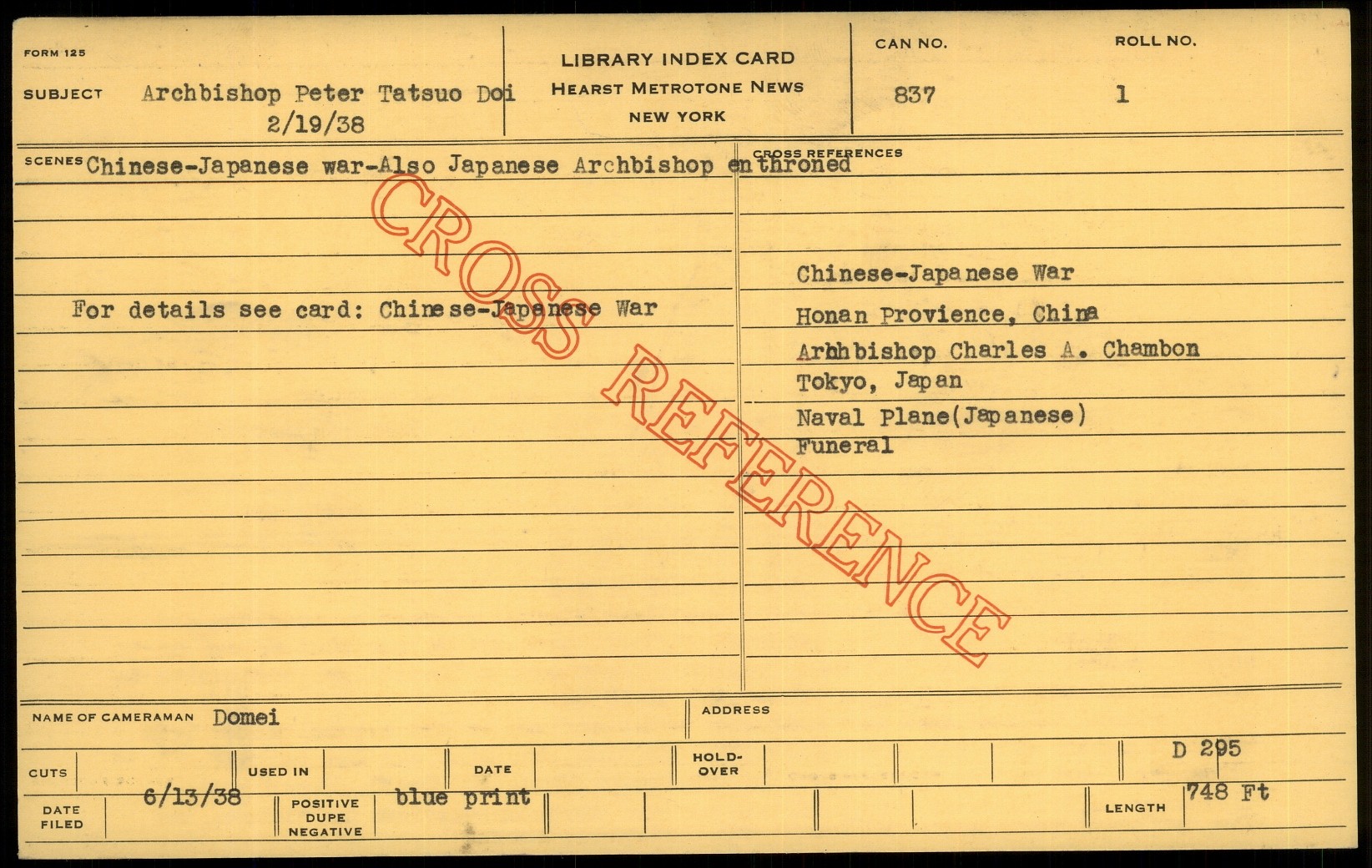 FORM 125

SUBJECT Archbishop Peter Tatsuo Doi
2/19/38

LIBRARY INDEX CARD
HEARST METROTONE NEWS
NEW YORK

CAN NO.
837

ROLL NO.
1

SCENES Chinese-Japanese war-Also Japanese Archbishop enthroned

For details see card: Chinese-Japanese War

CROSS REFERENCES

Chinese-Japanese War
Honan Provience, China
Arhhbishop Charles A. Chambon
Tokyo, Japan
Naval Plane(Japanese)
Funeral

NAME OF CAMERAMAN Domei

ADDRESS

CUTS

USED IN

DATE

HOLD-OVER

D 295

DATE FILED 6/13/38

POSITIVE
DUPE
NEGATIVE
blue print

LENGTH 748 Ft

CROSS REFERENCE